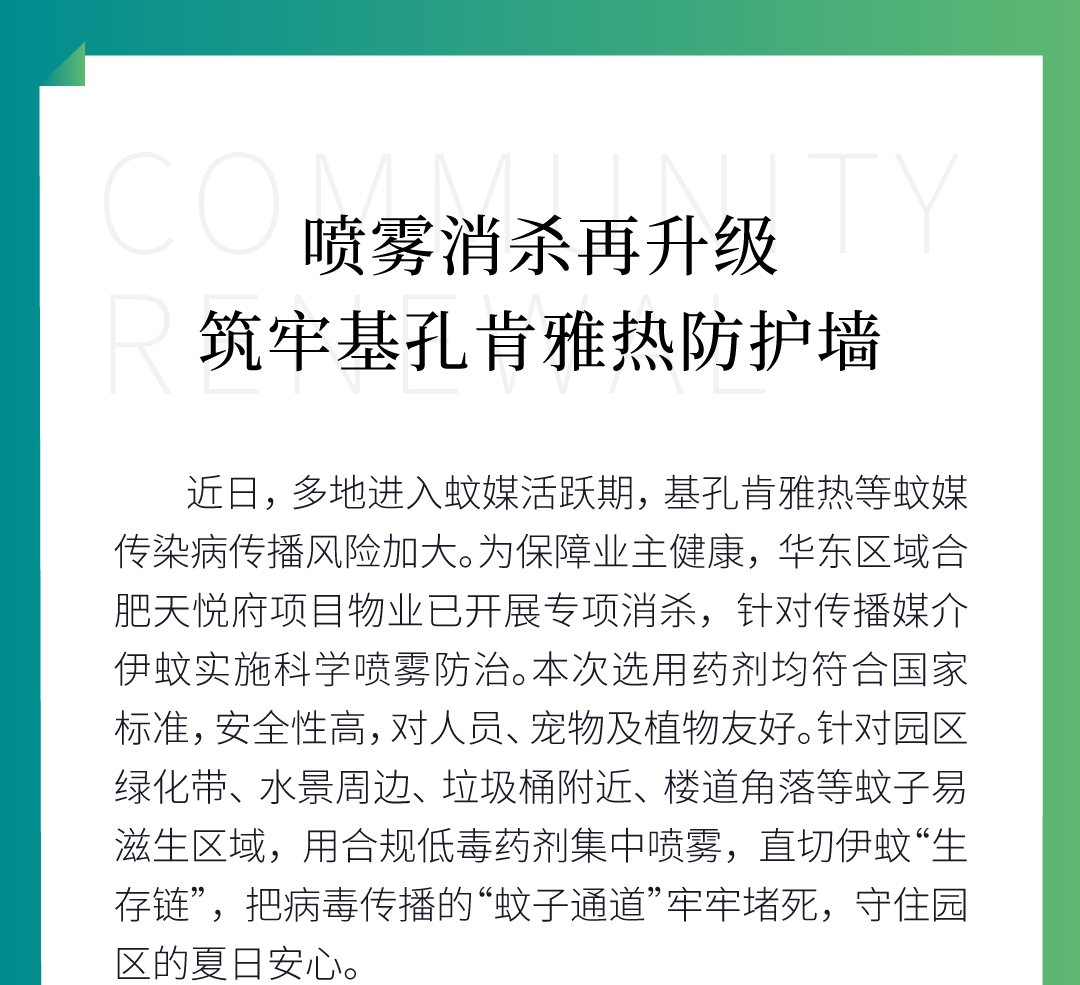 COMMUNITY
RENEWAL

喷雾消杀再升级
筑牢基孔肯雅热防护墙

近日，多地进入蚊媒活跃期，基孔肯雅热等蚊媒传染病传播风险加大。为保障业主健康，华东区域合肥天悦府项目物业已开展专项消杀，针对传播媒介伊蚊实施科学喷雾防治。本次选用药剂均符合国家标准，安全性高，对人员、宠物及植物友好。针对园区绿化带、水景周边、垃圾桶附近、楼道角落等蚊子易滋生区域，用合规低毒药剂集中喷雾，直切伊蚊“生存链”，把病毒传播的“蚊子通道”牢牢堵死，守住园区的夏日安心。